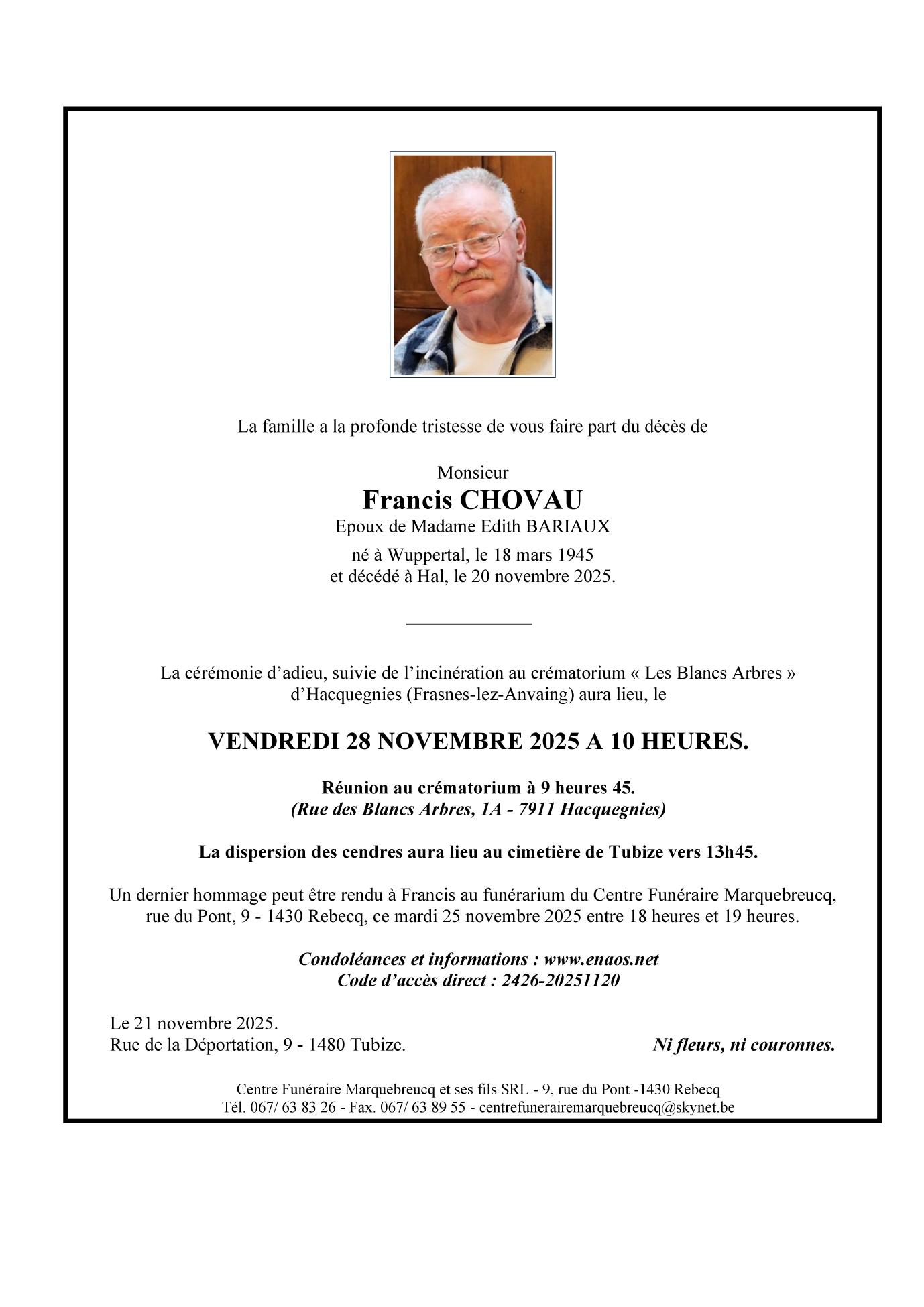 La famille a la profonde tristesse de vous faire part du décès de

Monsieur
Francis CHOVAU
Epoux de Madame Edith BARIAUX
né à Wuppertal, le 18 mars 1945
et décédé à Hal, le 20 novembre 2025.

La cérémonie d'adieu, suivie de l'incinération au crématorium « Les Blancs Arbres » d'Hacquegnies (Frasnes-lez-Anvaing) aura lieu, le

VENDREDI 28 NOVEMBRE 2025 A 10 HEURES.

Réunion au crématorium à 9 heures 45.
(Rue des Blancs Arbres, 1A - 7911 Hacquegnies)

La dispersion des cendres aura lieu au cimetière de Tubize vers 13h45.

Un dernier hommage peut être rendu à Francis au funérarium du Centre Funéraire Marquebreucq, rue du Pont, 9 - 1430 Rebecq, ce mardi 25 novembre 2025 entre 18 heures et 19 heures.

Condoléances et informations : www.enaos.net
Code d'accès direct : 2426-20251120

Le 21 novembre 2025.
Rue de la Déportation, 9 - 1480 Tubize.

Ni fleurs, ni couronnes.

Centre Funéraire Marquebreucq et ses fils SRL - 9, rue du Pont -1430 Rebecq
Tél. 067/ 63 83 26 - Fax. 067/ 63 89 55 - centrefunerairemarquebreucq@skynet.be